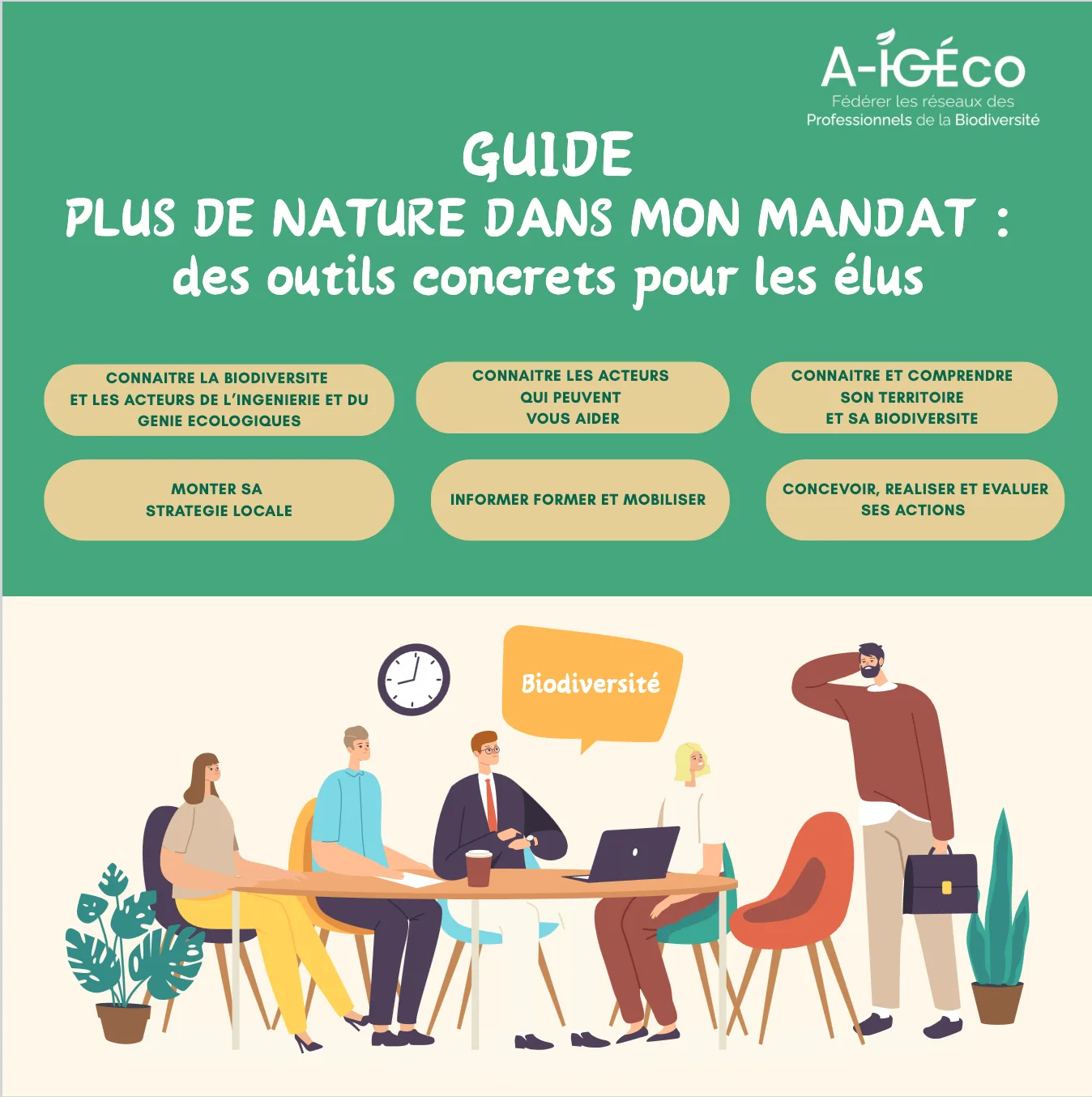 A-IGÉco
Fédérer les réseaux des
Professionnels de la Biodiversité

GUIDE
PLUS DE NATURE DANS MON MANDAT :
des outils concrets pour les élus

CONNAITRE LA BIODIVERSITE
ET LES ACTEURS DE L'INGENIERIE ET DU
GENIE ECOLOGIQUES

CONNAITRE LES ACTEURS
QUI PEUVENT
VOUS AIDER

CONNAITRE ET COMPRENDRE
SON TERRITOIRE
ET SA BIODIVERSITE

MONTER SA
STRATEGIE LOCALE

INFORMER FORMER ET MOBILISER

CONCEVOIR, REALISER ET EVALUER
SES ACTIONS

Biodiversité